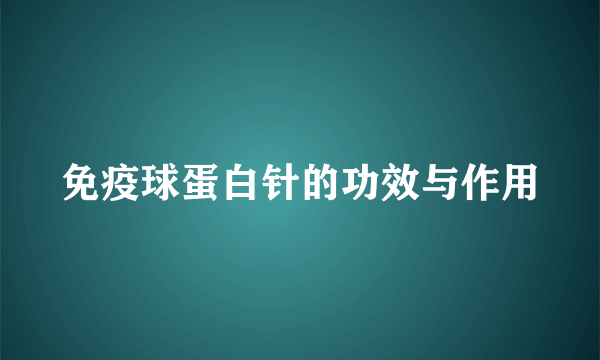 免疫球蛋白针的功效与作用